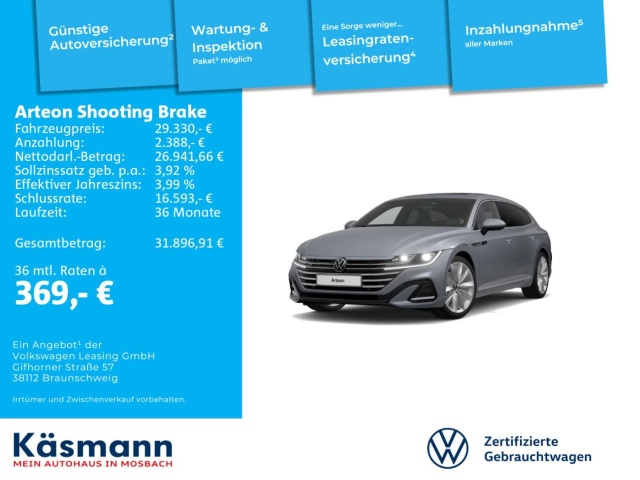 Günstige Autoversicherung$^{2}$

Wartung- & Inspektion
Paket$^{3}$ möglich

Eine Sorge weniger...
Leasingratenversicherung$^{4}$

Inzahlungnahme$^{5}$
aller Marken

Arteon Shooting Brake
Fahrzeugpreis: 29.330,- €
Anzahlung: 2.388,- €
Nettodarl.-Betrag: 26.941,66 €
Sollzinssatz geb. p.a.: 3,92 %
Effektiver Jahreszins: 3,99 %
Schlussrate: 16.593,- €
Laufzeit: 36 Monate

Gesamtbetrag: 31.896,91 €

36 mtl. Raten à
369,- €

Ein Angebot$^{1}$ der
Volkswagen Leasing GmbH
Gifhorner Straße 57
38112 Braunschweig

Irrtümer und Zwischenverkauf vorbehalten.

Arteon

Käsmann
MEIN AUTOHAUS IN MOSBACH

Zertifizierte
Gebrauchtwagen